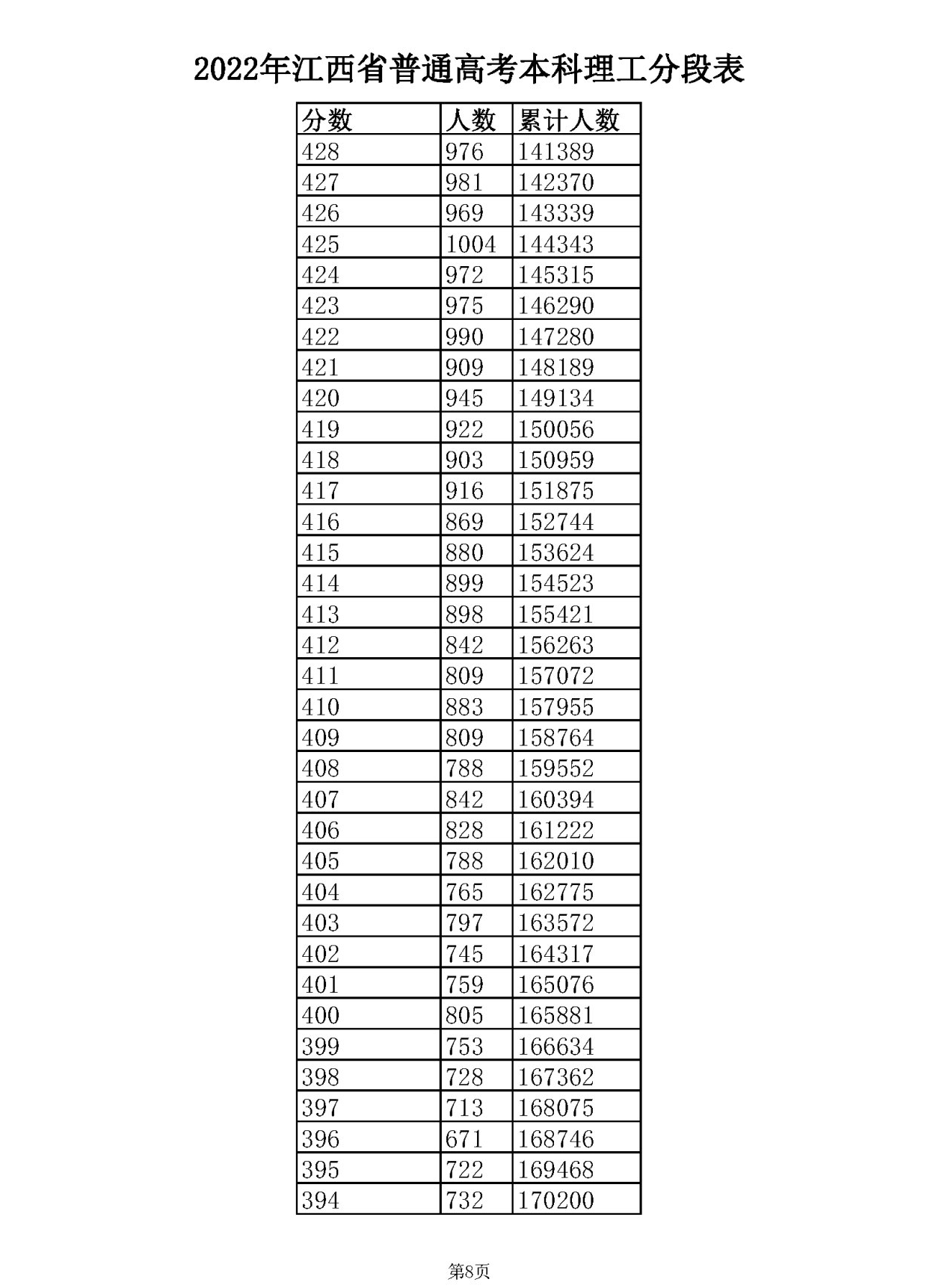 2022年江西省普通高考本科理工分段表

| 分数 | 人数 | 累计人数 |
|---|---|---|
| 428 | 976 | 141389 |
| 427 | 981 | 142370 |
| 426 | 969 | 143339 |
| 425 | 1004 | 144343 |
| 424 | 972 | 145315 |
| 423 | 975 | 146290 |
| 422 | 990 | 147280 |
| 421 | 909 | 148189 |
| 420 | 945 | 149134 |
| 419 | 922 | 150056 |
| 418 | 903 | 150959 |
| 417 | 916 | 151875 |
| 416 | 869 | 152744 |
| 415 | 880 | 153624 |
| 414 | 899 | 154523 |
| 413 | 898 | 155421 |
| 412 | 842 | 156263 |
| 411 | 809 | 157072 |
| 410 | 883 | 157955 |
| 409 | 809 | 158764 |
| 408 | 788 | 159552 |
| 407 | 842 | 160394 |
| 406 | 828 | 161222 |
| 405 | 788 | 162010 |
| 404 | 765 | 162775 |
| 403 | 797 | 163572 |
| 402 | 745 | 164317 |
| 401 | 759 | 165076 |
| 400 | 805 | 165881 |
| 399 | 753 | 166634 |
| 398 | 728 | 167362 |
| 397 | 713 | 168075 |
| 396 | 671 | 168746 |
| 395 | 722 | 169468 |
| 394 | 732 | 170200 |

第8页